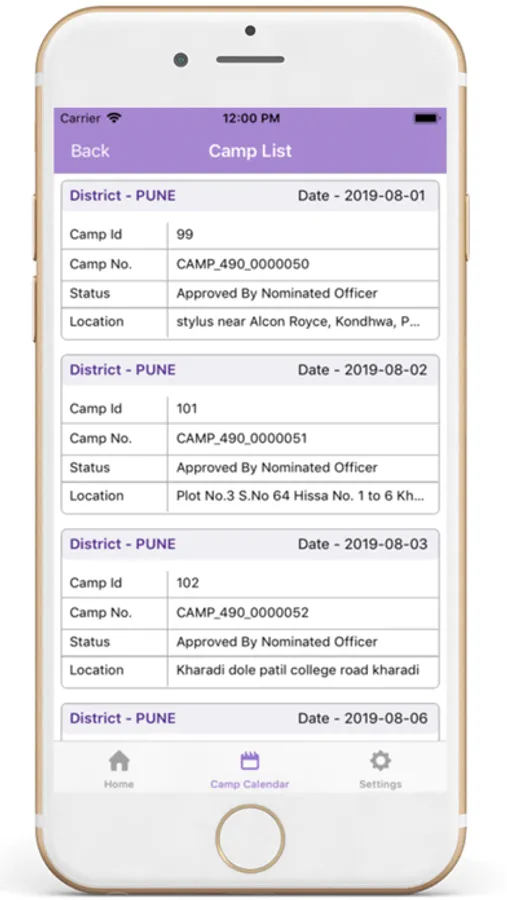 Carrier 12:00 PM

Back Camp List

District - PUNE Date - 2019-08-01

| Camp Id | 99 |
|---|---|
| Camp No. | CAMP_490_0000050 |
| Status | Approved By Nominated Officer |
| Location | stylus near Alcon Royce, Kondhwa, P... |

District - PUNE Date - 2019-08-02

| Camp Id | 101 |
|---|---|
| Camp No. | CAMP_490_0000051 |
| Status | Approved By Nominated Officer |
| Location | Plot No.3 S.No 64 Hissa No. 1 to 6 Kh... |

District - PUNE Date - 2019-08-03

| Camp Id | 102 |
|---|---|
| Camp No. | CAMP_490_0000052 |
| Status | Approved By Nominated Officer |
| Location | Kharadi dole patil college road kharadi |

District - PUNE Date - 2019-08-06

Home Camp Calendar Settings